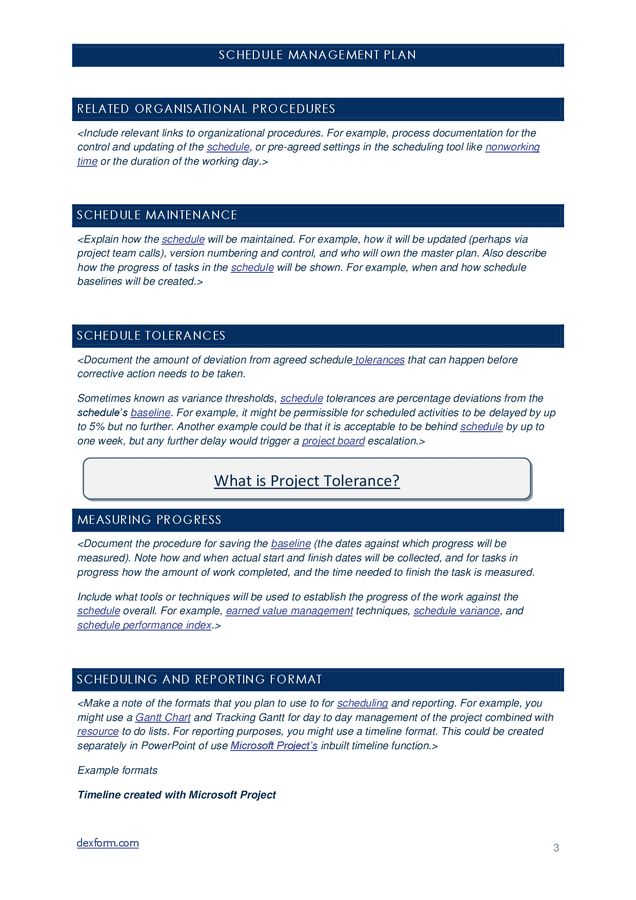 SCHEDULE MANAGEMENT PLAN

RELATED ORGANISATIONAL PROCEDURES

<Include relevant links to organizational procedures. For example, process documentation for the control and updating of the schedule, or pre-agreed settings in the scheduling tool like nonworking time or the duration of the working day.>

SCHEDULE MAINTENANCE

<Explain how the schedule will be maintained. For example, how it will be updated (perhaps via project team calls), version numbering and control, and who will own the master plan. Also describe how the progress of tasks in the schedule will be shown. For example, when and how schedule baselines will be created.>

SCHEDULE TOLERANCES

<Document the amount of deviation from agreed schedule tolerances that can happen before corrective action needs to be taken.

Sometimes known as variance thresholds, schedule tolerances are percentage deviations from the schedule's baseline. For example, it might be permissible for scheduled activities to be delayed by up to 5% but no further. Another example could be that it is acceptable to be behind schedule by up to one week, but any further delay would trigger a project board escalation.>

What is Project Tolerance?

MEASURING PROGRESS

<Document the procedure for saving the baseline (the dates against which progress will be measured). Note how and when actual start and finish dates will be collected, and for tasks in progress how the amount of work completed, and the time needed to finish the task is measured.

Include what tools or techniques will be used to establish the progress of the work against the schedule overall. For example, earned value management techniques, schedule variance, and schedule performance index.>

SCHEDULING AND REPORTING FORMAT

<Make a note of the formats that you plan to use to for scheduling and reporting. For example, you might use a Gantt Chart and Tracking Gantt for day to day management of the project combined with resource to do lists. For reporting purposes, you might use a timeline format. This could be created separately in PowerPoint of use Microsoft Project's inbuilt timeline function.>

Example formats

Timeline created with Microsoft Project

dexform.com

3